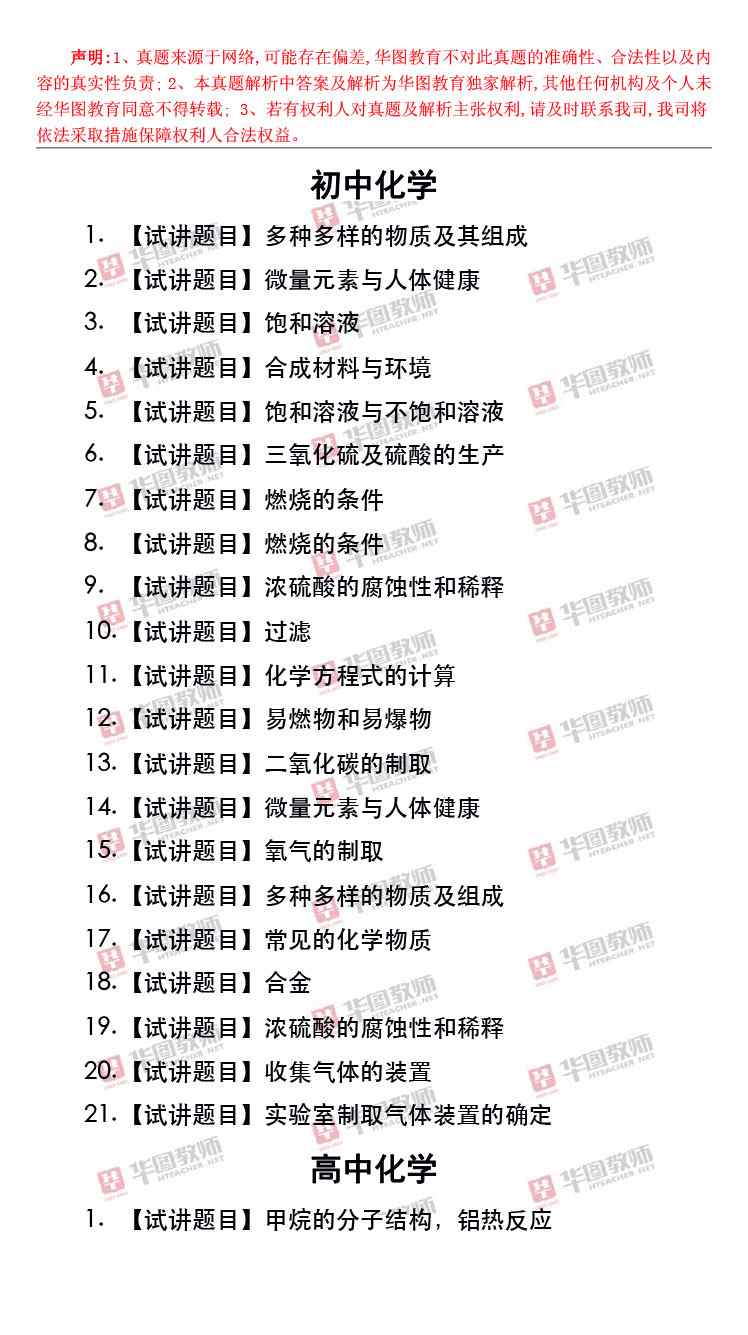 声明:1、真题来源于网络,可能存在偏差,华图教育不对此真题的准确性、合法性以及内容的真实性负责;2、本真题解析中答案及解析为华图教育独家解析,其他任何机构及个人未经华图教育同意不得转载;3、若有权利人对真题及解析主张权利,请及时联系我司,我司将依法采取措施保障权利人合法权益。

初中化学

1.【试讲题目】多种多样的物质及其组成
2.【试讲题目】微量元素与人体健康
3.【试讲题目】饱和溶液
4.【试讲题目】合成材料与环境
5.【试讲题目】饱和溶液与不饱和溶液
6.【试讲题目】三氧化硫及硫酸的生产
7.【试讲题目】燃烧的条件
8.【试讲题目】燃烧的条件
9.【试讲题目】浓硫酸的腐蚀性和稀释
10.【试讲题目】过滤
11.【试讲题目】化学方程式的计算
12.【试讲题目】易燃物和易爆物
13.【试讲题目】二氧化碳的制取
14.【试讲题目】微量元素与人体健康
15.【试讲题目】氧气的制取
16.【试讲题目】多种多样的物质及组成
17.【试讲题目】常见的化学物质
18.【试讲题目】合金
19.【试讲题目】浓硫酸的腐蚀性和稀释
20.【试讲题目】收集气体的装置
21.【试讲题目】实验室制取气体装置的确定

高中化学

1.【试讲题目】甲烷的分子结构,铝热反应

华图教师 HTEACHER.NET